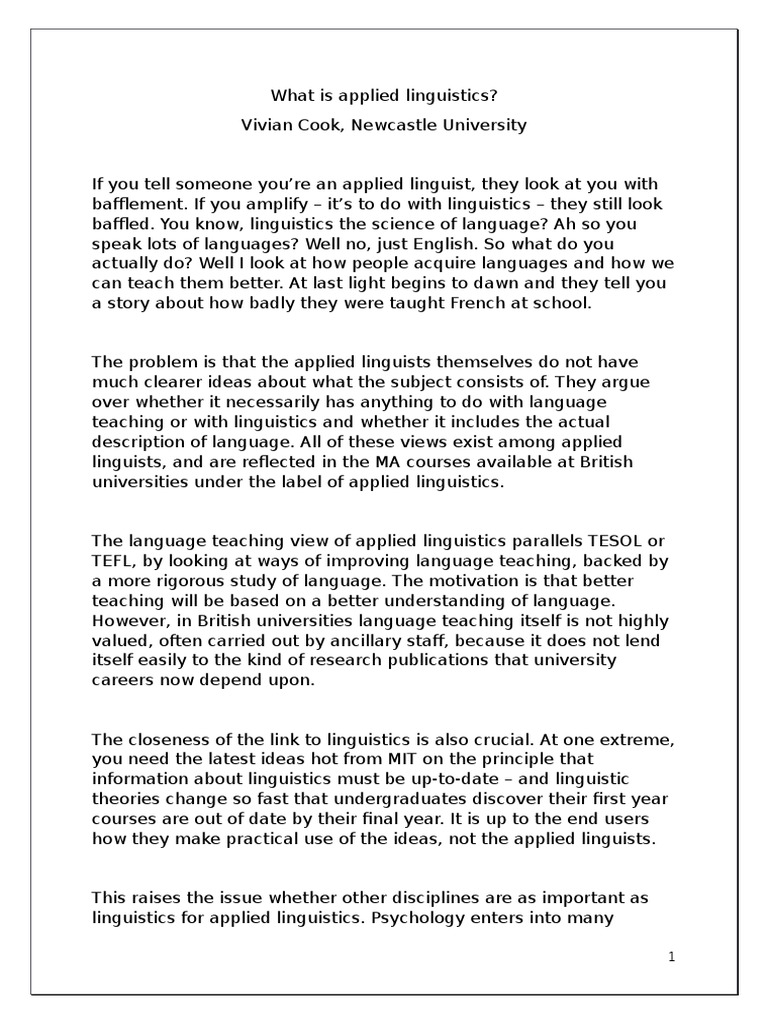 What is applied linguistics?

Vivian Cook, Newcastle University

If you tell someone you're an applied linguist, they look at you with bafflement. If you amplify – it's to do with linguistics – they still look baffled. You know, linguistics the science of language? Ah so you speak lots of languages? Well no, just English. So what do you actually do? Well I look at how people acquire languages and how we can teach them better. At last light begins to dawn and they tell you a story about how badly they were taught French at school.

The problem is that the applied linguists themselves do not have much clearer ideas about what the subject consists of. They argue over whether it necessarily has anything to do with language teaching or with linguistics and whether it includes the actual description of language. All of these views exist among applied linguists, and are reflected in the MA courses available at British universities under the label of applied linguistics.

The language teaching view of applied linguistics parallels TESOL or TEFL, by looking at ways of improving language teaching, backed by a more rigorous study of language. The motivation is that better teaching will be based on a better understanding of language. However, in British universities language teaching itself is not highly valued, often carried out by ancillary staff, because it does not lend itself easily to the kind of research publications that university careers now depend upon.

The closeness of the link to linguistics is also crucial. At one extreme, you need the latest ideas hot from MIT on the principle that information about linguistics must be up-to-date – and linguistic theories change so fast that undergraduates discover their first year courses are out of date by their final year. It is up to the end users how they make practical use of the ideas, not the applied linguists.

This raises the issue whether other disciplines are as important as linguistics for applied linguistics. Psychology enters into many

1